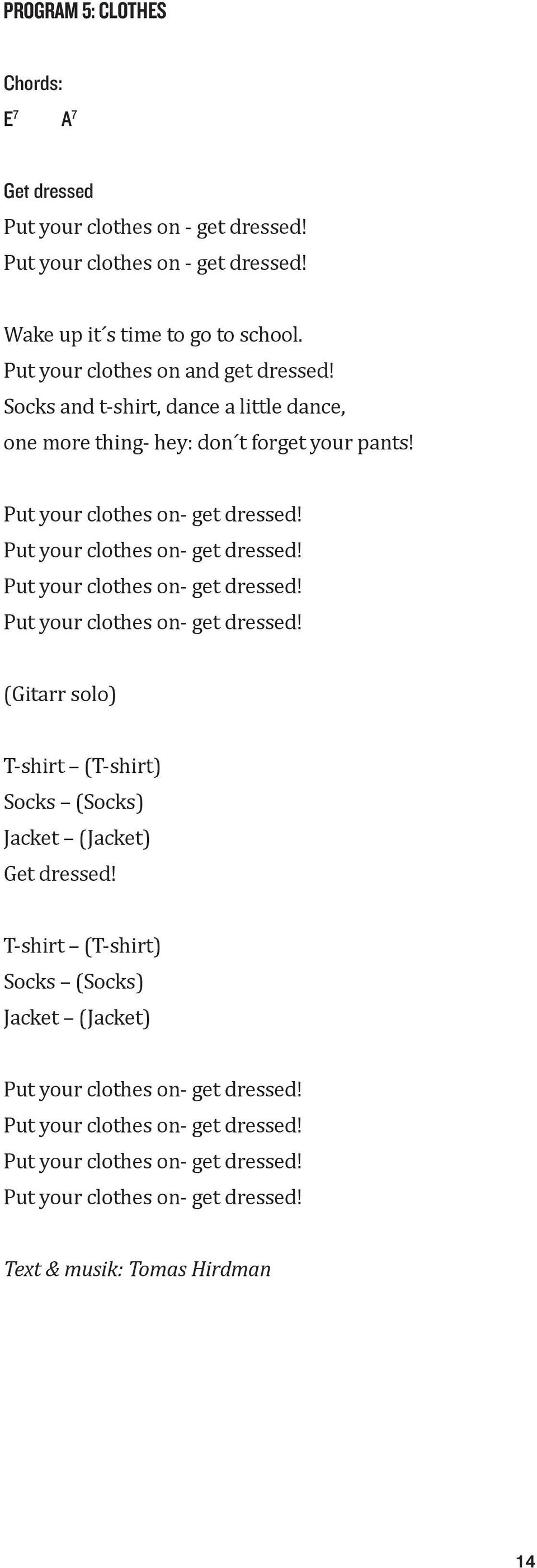 PROGRAM 5: CLOTHES

Chords:
$E^7$ $A^7$

Get dressed
Put your clothes on - get dressed!
Put your clothes on - get dressed!

Wake up it´s time to go to school.
Put your clothes on and get dressed!
Socks and t-shirt, dance a little dance,
one more thing- hey: don´t forget your pants!

Put your clothes on- get dressed!
Put your clothes on- get dressed!
Put your clothes on- get dressed!
Put your clothes on- get dressed!

(Gitarr solo)

T-shirt – (T-shirt)
Socks – (Socks)
Jacket – (Jacket)
Get dressed!

T-shirt – (T-shirt)
Socks – (Socks)
Jacket – (Jacket)

Put your clothes on- get dressed!
Put your clothes on- get dressed!
Put your clothes on- get dressed!
Put your clothes on- get dressed!

Text & musik: Tomas Hirdman

14